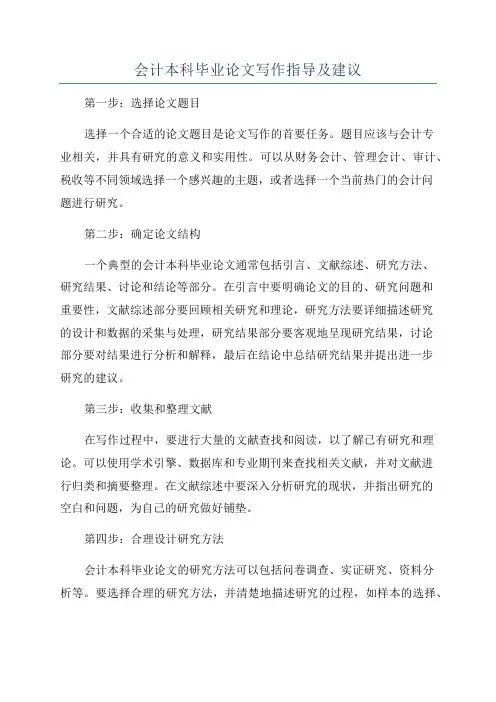 会计本科毕业论文写作指导及建议

第一步：选择论文题目

选择一个合适的论文题目是论文写作的首要任务。题目应该与会计专业相关，并具有研究的意义和实用性。可以从财务会计、管理会计、审计、税收等不同领域选择一个感兴趣的主题，或者选择一个当前热门的会计问题进行研究。

第二步：确定论文结构

一个典型的会计本科毕业论文通常包括引言、文献综述、研究方法、研究结果、讨论和结论等部分。在引言中要明确论文的目的、研究问题和重要性，文献综述部分要回顾相关研究和理论，研究方法要详细描述研究的设计和数据的采集与处理，研究结果部分要客观地呈现研究结果，讨论部分要对结果进行分析和解释，最后在结论中总结研究结果并提出进一步研究的建议。

第三步：收集和整理文献

在写作过程中，要进行大量的文献查找和阅读，以了解已有研究和理论。可以使用学术引擎、数据库和专业期刊来查找相关文献，并对文献进行归类和摘要整理。在文献综述中要深入分析研究的现状，并指出研究的空白和问题，为自己的研究做好铺垫。

第四步：合理设计研究方法

会计本科毕业论文的研究方法可以包括问卷调查、实证研究、资料分析等。要选择合理的研究方法，并清楚地描述研究的过程，如样本的选择、